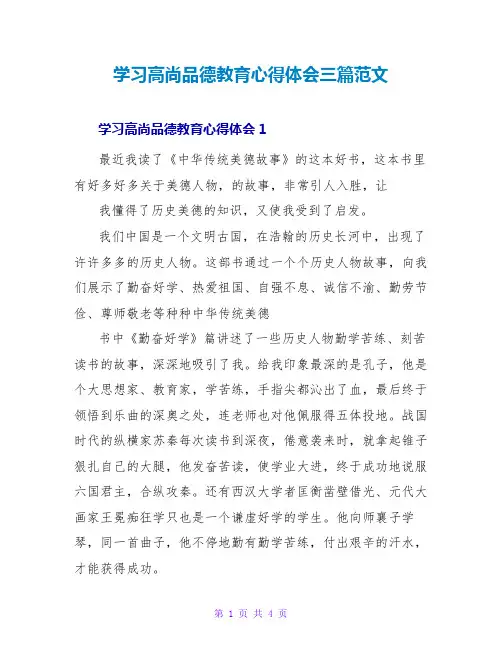 学习高尚品德教育心得体会三篇范文

学习高尚品德教育心得体会 1

最近我读了《中华传统美德故事》的这本好书，这本书里有好多好多关于美德人物，的故事，非常引人入胜，让

我懂得了历史美德的知识，又使我受到了启发。

我们中国是一个文明古国，在浩翰的历史长河中，出现了许许多多的历史人物。这部书通过一个个历史人物故事，向我们展示了勤奋好学、热爱祖国、自强不息、诚信不渝、勤劳节俭、尊师敬老等种种中华传统美德

书中《勤奋好学》篇讲述了一些历史人物勤学苦练、刻苦读书的故事，深深地吸引了我。给我印象最深的是孔子，他是个大思想家、教育家，学苦练，手指尖都沁出了血，最后终于领悟到乐曲的深奥之处，连老师也对他佩服得五体投地。战国时代的纵横家苏秦每次读书到深夜，倦意袭来时，就拿起锥子狠扎自己的大腿，他发奋苦读，使学业大进，终于成功地说服六国君主，合纵攻秦。还有西汉大学者匡衡凿壁借光、元代大画家王冕痴狂学只也是一个谦虚好学的学生。他向师襄子学琴，同一首曲子，他不停地勤有勤学苦练，付出艰辛的汗水，才能获得成功。

第 1 页 共 4 页